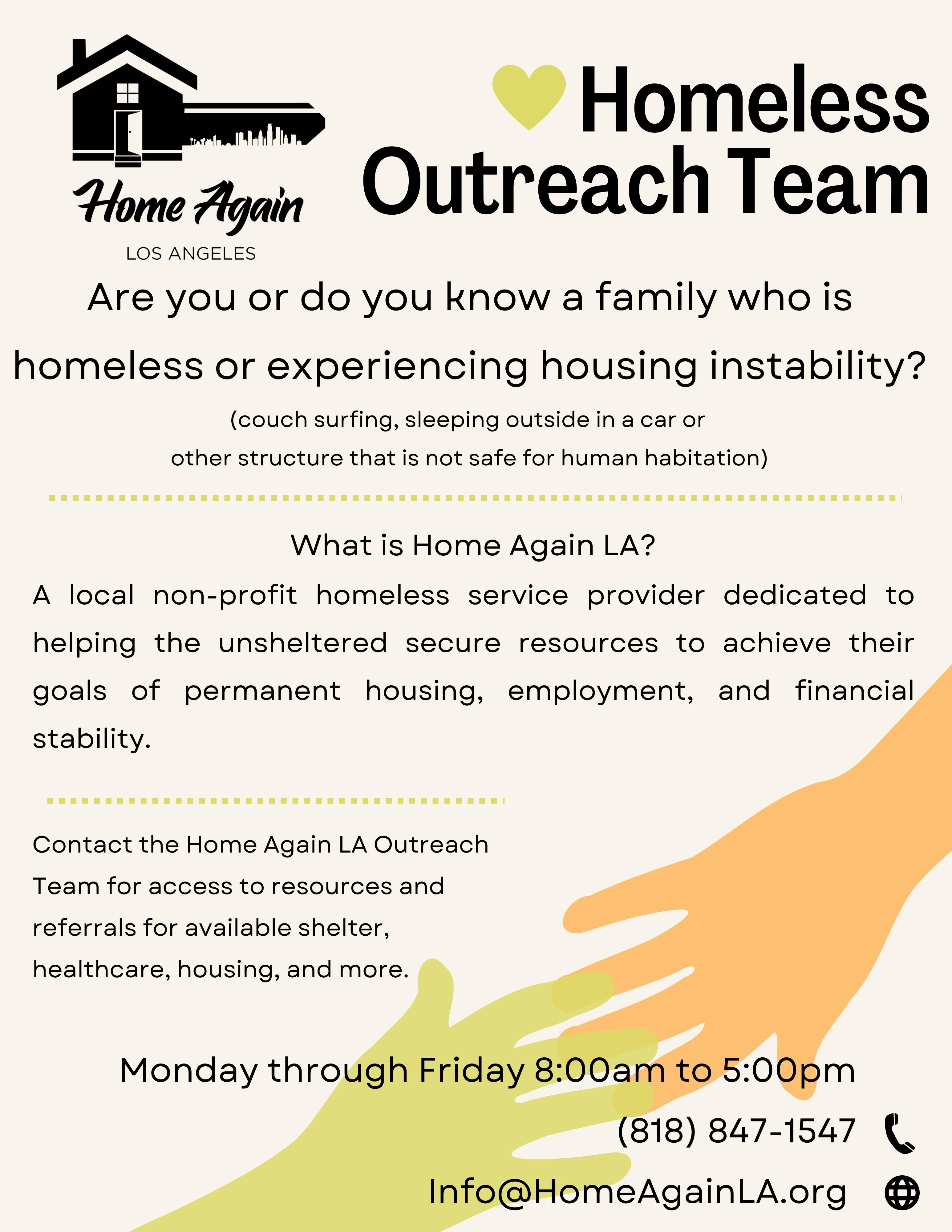 Home Again
LOS ANGELES

Homeless Outreach Team

Are you or do you know a family who is homeless or experiencing housing instability?

(couch surfing, sleeping outside in a car or other structure that is not safe for human habitation)

What is Home Again LA?

A local non-profit homeless service provider dedicated to helping the unsheltered secure resources to achieve their goals of permanent housing, employment, and financial stability.

Contact the Home Again LA Outreach Team for access to resources and referrals for available shelter, healthcare, housing, and more.

Monday through Friday 8:00am to 5:00pm

(818) 847-1547

Info@HomeAgainLA.org